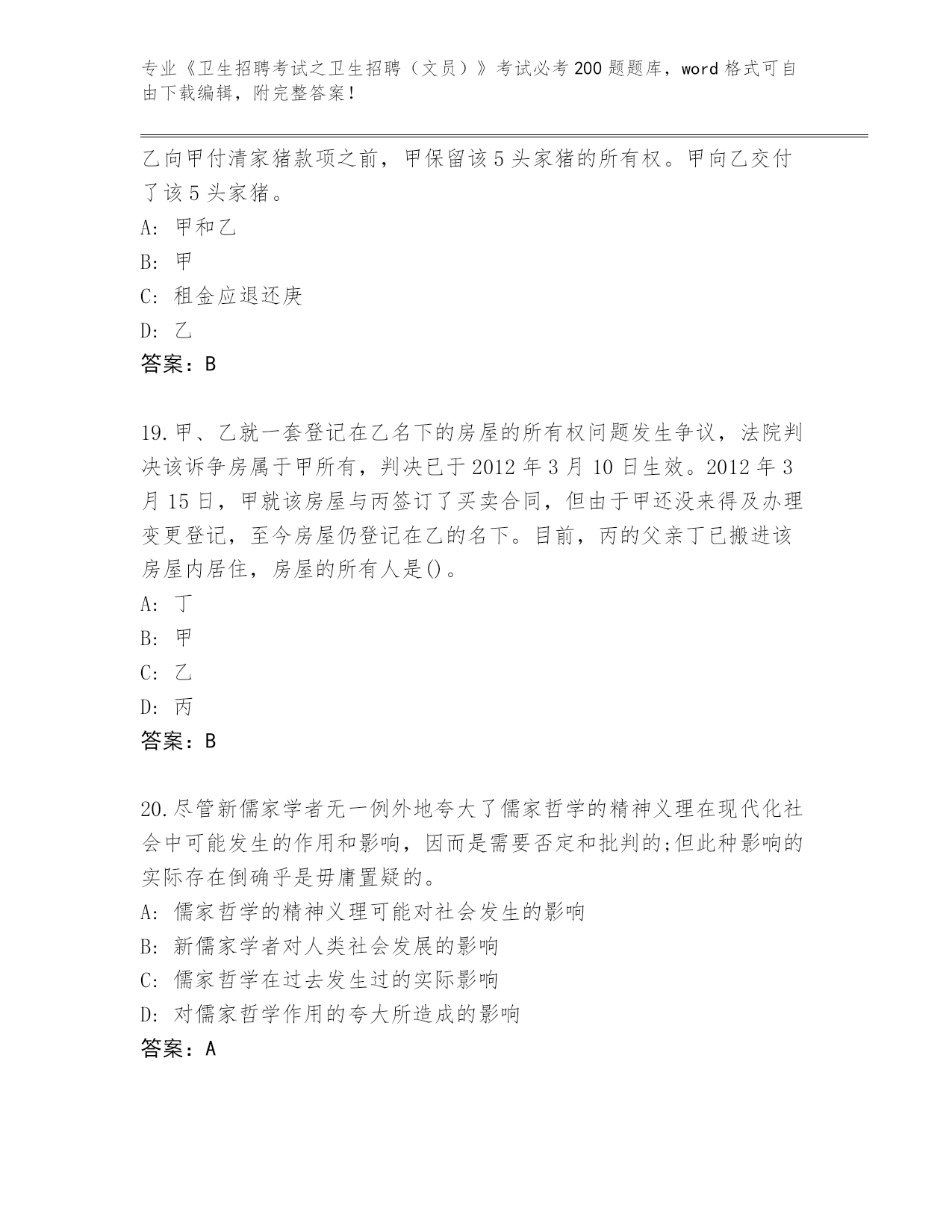 专业《卫生招聘考试之卫生招聘（文员）》考试必考200题题库，word格式可自由下载编辑，附完整答案！

乙向甲付清家猪款项之前，甲保留该5头家猪的所有权。甲向乙交付了该5头家猪。

A: 甲和乙

B: 甲

C: 租金应退还庚

D: 乙

答案：B

19.甲、乙就一套登记在乙名下的房屋的所有权问题发生争议，法院判决该诉争房属于甲所有，判决已于2012年3月10日生效。2012年3月15日，甲就该房屋与丙签订了买卖合同，但由于甲还没来得及办理变更登记，至今房屋仍登记在乙的名下。目前，丙的父亲丁已搬进该房屋内居住，房屋的所有人是()。

A: 丁

B: 甲

C: 乙

D: 丙

答案：B

20.尽管新儒家学者无一例外地夸大了儒家哲学的精神义理在现代化社会中可能发生的作用和影响，因而是需要否定和批判的;但此种影响的实际存在倒确乎是毋庸置疑的。

A: 儒家哲学的精神义理可能对社会发生的影响

B: 新儒家学者对人类社会发展的影响

C: 儒家哲学在过去发生过的实际影响

D: 对儒家哲学作用的夸大所造成的影响

答案：A